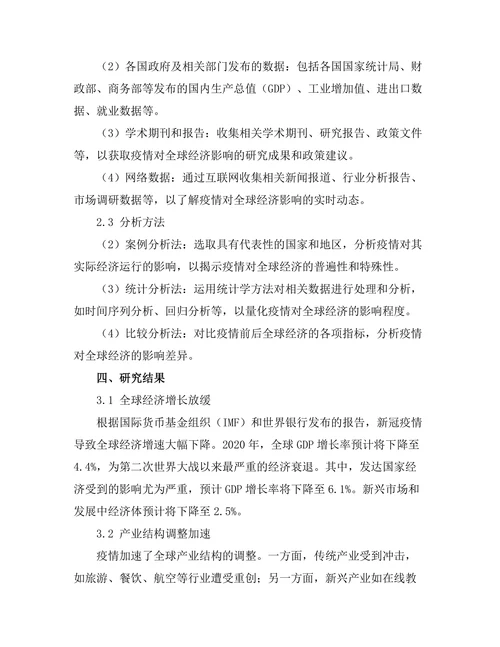 （2）各国政府及相关部门发布的数据：包括各国国家统计局、财政部、商务部等发布的国内生产总值（GDP）、工业增加值、进出口数据、就业数据等。

（3）学术期刊和报告：收集相关学术期刊、研究报告、政策文件等，以获取疫情对全球经济影响的研究成果和政策建议。

（4）网络数据：通过互联网收集相关新闻报道、行业分析报告、市场调研数据等，以了解疫情对全球经济影响的实时动态。

2.3 分析方法

（2）案例分析法：选取具有代表性的国家和地区，分析疫情对其实际经济运行的影响，以揭示疫情对全球经济的普遍性和特殊性。

（3）统计分析法：运用统计学方法对相关数据进行处理和分析，如时间序列分析、回归分析等，以量化疫情对全球经济的影响程度。

（4）比较分析法：对比疫情前后全球经济的各项指标，分析疫情对全球经济的影响差异。

四、研究结果

3.1 全球经济增长放缓

根据国际货币基金组织（IMF）和世界银行发布的报告，新冠疫情导致全球经济增速大幅下降。2020 年，全球 GDP 增长率预计将下降至 4.4%，为第二次世界大战以来最严重的经济衰退。其中，发达国家经济受到的影响尤为严重，预计 GDP 增长率将下降至 6.1%。新兴市场和发展中经济体预计将下降至 2.5%。

3.2 产业结构调整加速

疫情加速了全球产业结构的调整。一方面，传统产业受到冲击，如旅游、餐饮、航空等行业遭受重创；另一方面，新兴产业如在线教